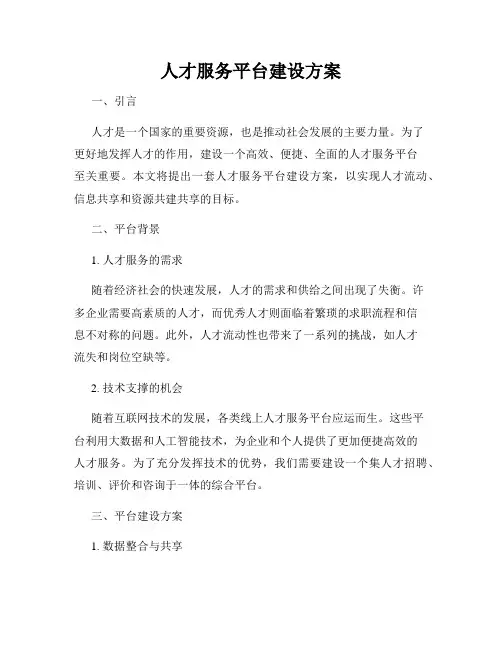 人才服务平台建设方案

一、引言

人才是一个国家的重要资源，也是推动社会发展的主要力量。为了更好地发挥人才的作用，建设一个高效、便捷、全面的人才服务平台至关重要。本文将提出一套人才服务平台建设方案，以实现人才流动、信息共享和资源共建共享的目标。

二、平台背景

1. 人才服务的需求

随着经济社会的快速发展，人才的需求和供给之间出现了失衡。许多企业需要高素质的人才，而优秀人才则面临着繁琐的求职流程和信息不对称的问题。此外，人才流动性也带来了一系列的挑战，如人才流失和岗位空缺等。

2. 技术支撑的机会

随着互联网技术的发展，各类线上人才服务平台应运而生。这些平台利用大数据和人工智能技术，为企业和个人提供了更加便捷高效的人才服务。为了充分发挥技术的优势，我们需要建设一个集人才招聘、培训、评价和咨询于一体的综合平台。

三、平台建设方案

1. 数据整合与共享